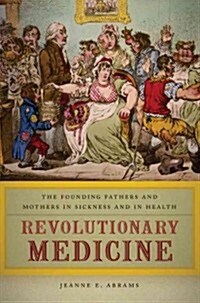 THE FOUNDING FATHERS AND MOTHERS IN SICKNESS AND IN HEALTH

REVOLUTIONARY MEDICINE

JEANNE E. ABRAMS